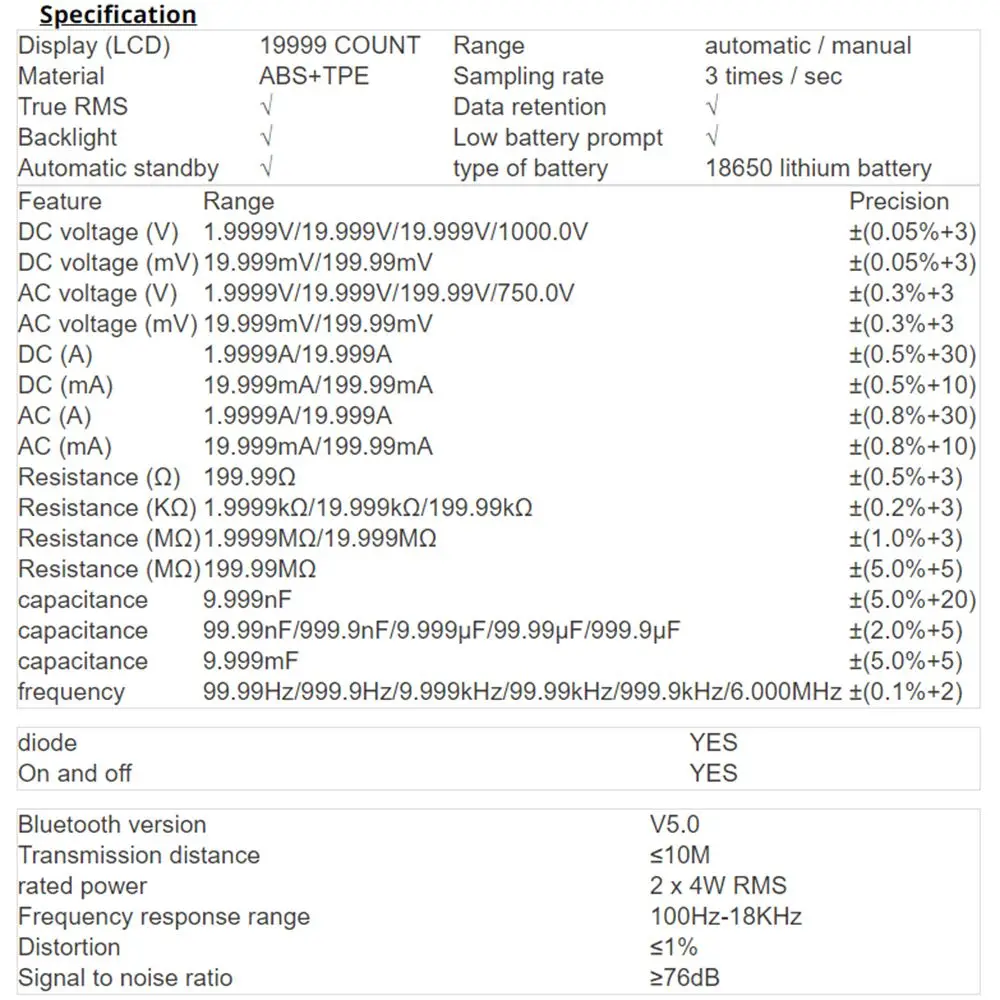 Specification

| Display (LCD) | 19999 COUNT | Range | automatic / manual |
|---|---|---|---|
| Material | ABS+TPE | Sampling rate | 3 times / sec |
| True RMS | √ | Data retention | √ |
| Backlight | √ | Low battery prompt | √ |
| Automatic standby | √ | type of battery | 18650 lithium battery |

| Feature | Range | Precision |
|---|---|---|
| DC voltage (V) | 1.9999V/19.999V/19.999V/1000.0V | ±(0.05%+3) |
| DC voltage (mV) | 19.999mV/199.99mV | ±(0.05%+3) |
| AC voltage (V) | 1.9999V/19.999V/199.99V/750.0V | ±(0.3%+3 |
| AC voltage (mV) | 19.999mV/199.99mV | ±(0.3%+3 |
| DC (A) | 1.9999A/19.999A | ±(0.5%+30) |
| DC (mA) | 19.999mA/199.99mA | ±(0.5%+10) |
| AC (A) | 1.9999A/19.999A | ±(0.8%+30) |
| AC (mA) | 19.999mA/199.99mA | ±(0.8%+10) |
| Resistance (Ω) | 199.99Ω | ±(0.5%+3) |
| Resistance (KΩ) | 1.9999kΩ/19.999kΩ/199.99kΩ | ±(0.2%+3) |
| Resistance (MΩ) | 1.9999MΩ/19.999MΩ | ±(1.0%+3) |
| Resistance (MΩ) | 199.99MΩ | ±(5.0%+5) |
| capacitance | 9.999nF | ±(5.0%+20) |
| capacitance | 99.99nF/999.9nF/9.999μF/99.99μF/999.9μF | ±(2.0%+5) |
| capacitance | 9.999mF | ±(5.0%+5) |
| frequency | 99.99Hz/999.9Hz/9.999kHz/99.99kHz/999.9kHz/6.000MHz | ±(0.1%+2) |

| diode | YES |
|---|---|
| On and off | YES |

| Bluetooth version | V5.0 |
|---|---|
| Transmission distance | ≤10M |
| rated power | 2 x 4W RMS |
| Frequency response range | 100Hz-18KHz |
| Distortion | ≤1% |
| Signal to noise ratio | ≥76dB |